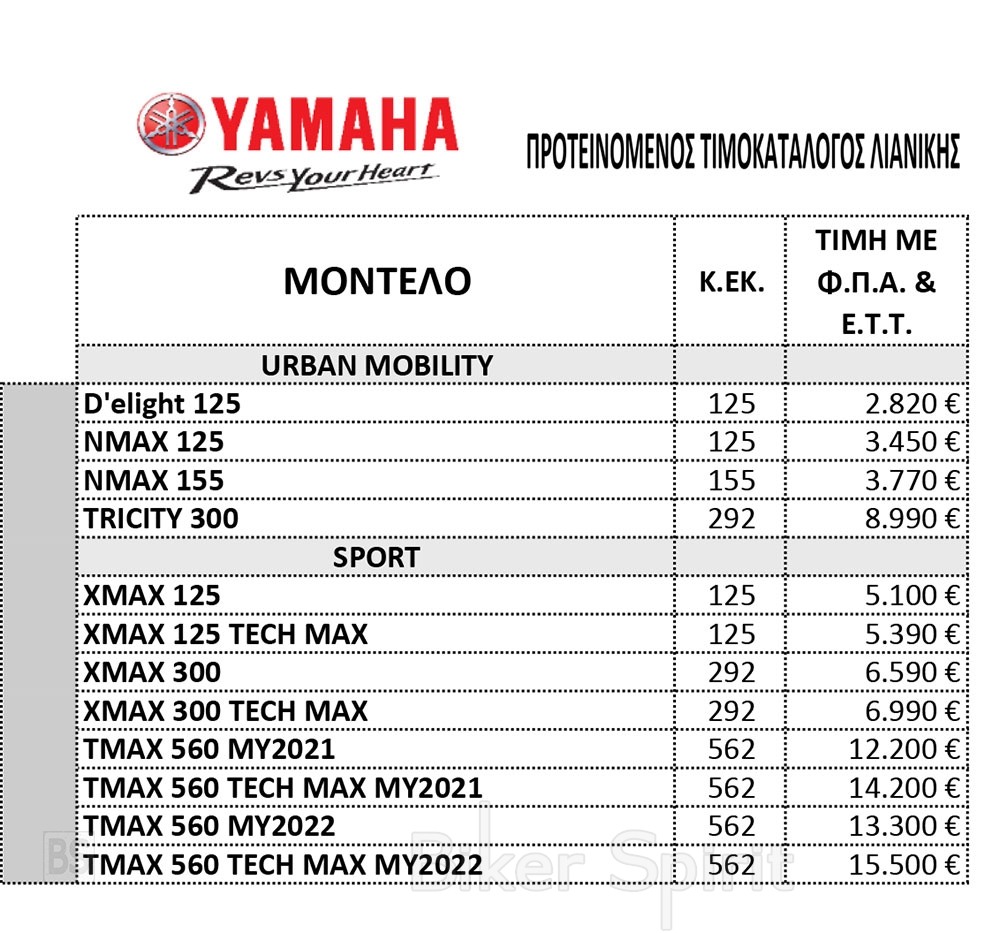 YAMAHA
Revs Your Heart

ΠΡΟΤΕΙΝΟΜΕΝΟΣ ΤΙΜΟΚΑΤΑΛΟΓΟΣ ΛΙΑΝΙΚΗΣ

| ΜΟΝΤΕΛΟ | Κ.ΕΚ. | ΤΙΜΗ ΜΕ Φ.Π.Α. & Ε.Τ.Τ. |
|---|---|---|
| URBAN MOBILITY | | |
| D'elight 125 | 125 | 2.820 € |
| NMAX 125 | 125 | 3.450 € |
| NMAX 155 | 155 | 3.770 € |
| TRICITY 300 | 292 | 8.990 € |
| SPORT | | |
| XMAX 125 | 125 | 5.100 € |
| XMAX 125 TECH MAX | 125 | 5.390 € |
| XMAX 300 | 292 | 6.590 € |
| XMAX 300 TECH MAX | 292 | 6.990 € |
| TMAX 560 MY2021 | 562 | 12.200 € |
| TMAX 560 TECH MAX MY2021 | 562 | 14.200 € |
| TMAX 560 MY2022 | 562 | 13.300 € |
| TMAX 560 TECH MAX MY2022 | 562 | 15.500 € |

Biker Spirit